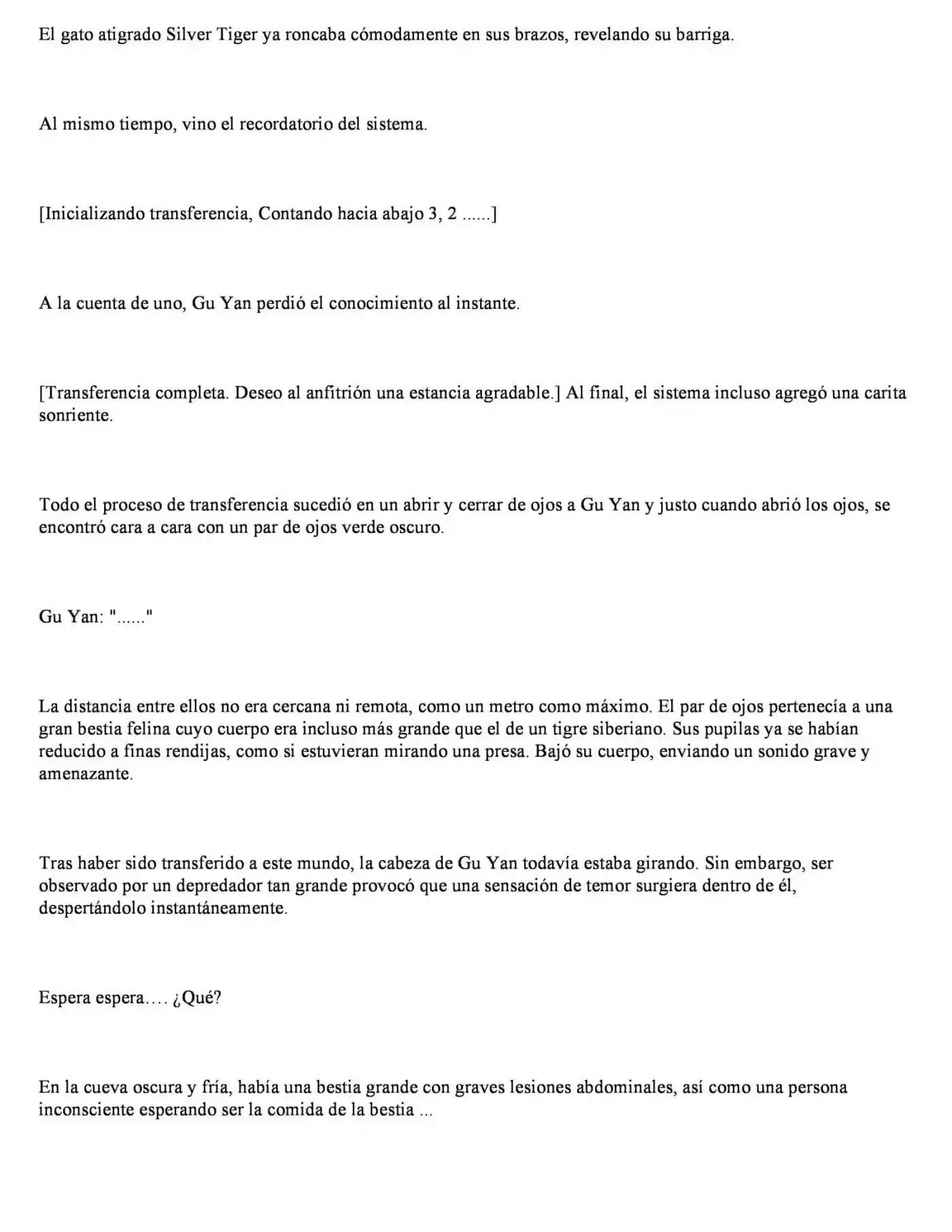 El gato atigrado Silver Tiger ya roncaba cómodamente en sus brazos, revelando su barriga.

Al mismo tiempo, vino el recordatorio del sistema.

[Inicializando transferencia, Contando hacia abajo 3, 2 ......]

A la cuenta de uno, Gu Yan perdió el conocimiento al instante.

[Transferencia completa. Deseo al anfitrión una estancia agradable.] Al final, el sistema incluso agregó una carita sonriente.

Todo el proceso de transferencia sucedió en un abrir y cerrar de ojos a Gu Yan y justo cuando abrió los ojos, se encontró cara a cara con un par de ojos verde oscuro.

Gu Yan: "......"

La distancia entre ellos no era cercana ni remota, como un metro como máximo. El par de ojos pertenecía a una gran bestia felina cuyo cuerpo era incluso más grande que el de un tigre siberiano. Sus pupilas ya se habían reducido a finas rendijas, como si estuvieran mirando una presa. Bajó su cuerpo, enviando un sonido grave y amenazante.

Tras haber sido transferido a este mundo, la cabeza de Gu Yan todavía estaba girando. Sin embargo, ser observado por un depredador tan grande provocó que una sensación de temor surgiera dentro de él, despertándolo instantáneamente.

Espera espera.... ¿Qué?

En la cueva oscura y fría, había una bestia grande con graves lesiones abdominales, así como una persona inconsciente esperando ser la comida de la bestia ...